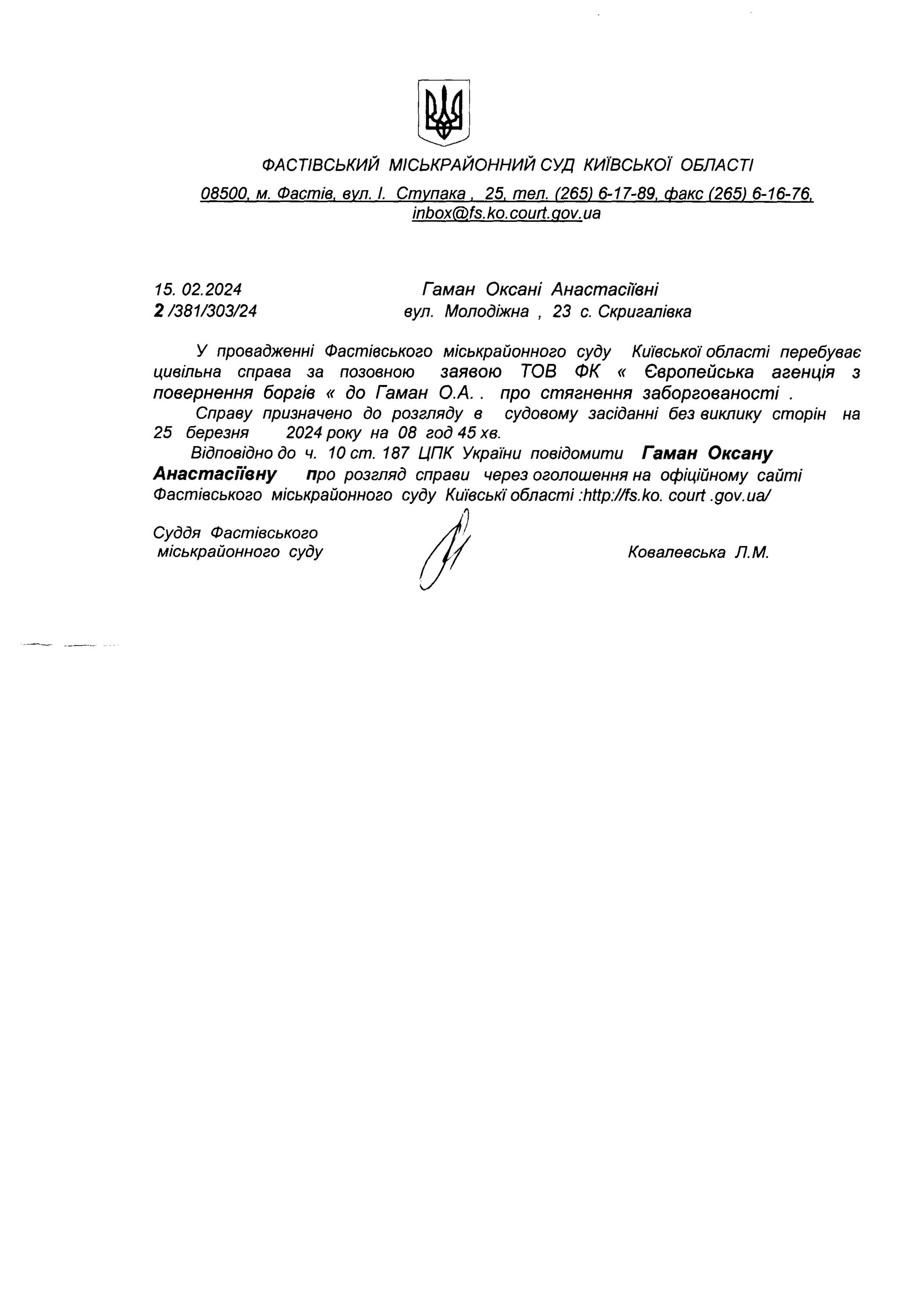 ФАСТІВСЬКИЙ МІСЬКРАЙОННИЙ СУД КИЇВСЬКОЇ ОБЛАСТІ

08500, м. Фастів, вул. І. Ступака , 25, тел. (265) 6-17-89, факс (265) 6-16-76, inbox@fs.ko.court.gov.ua

15. 02.2024
2 /381/303/24

Гаман Оксані Анастасіївні
вул. Молодіжна , 23 с. Скригалівка

У провадженні Фастівського міськрайонного суду Київської області перебуває цивільна справа за позовною заявою ТОВ ФК « Європейська агенція з повернення боргів « до Гаман О.А. . про стягнення заборгованості .

Справу призначено до розгляду в судовому засіданні без виклику сторін на 25 березня 2024 року на 08 год 45 хв.

Відповідно до ч. 10 ст. 187 ЦПК України повідомити Гаман Оксану Анастасіївну про розгляд справи через оголошення на офіційному сайті Фастівського міськрайонного суду Київські області :http://fs.ko. court .gov.ua/

Суддя Фастівського міськрайонного суду

Ковалевська Л.М.